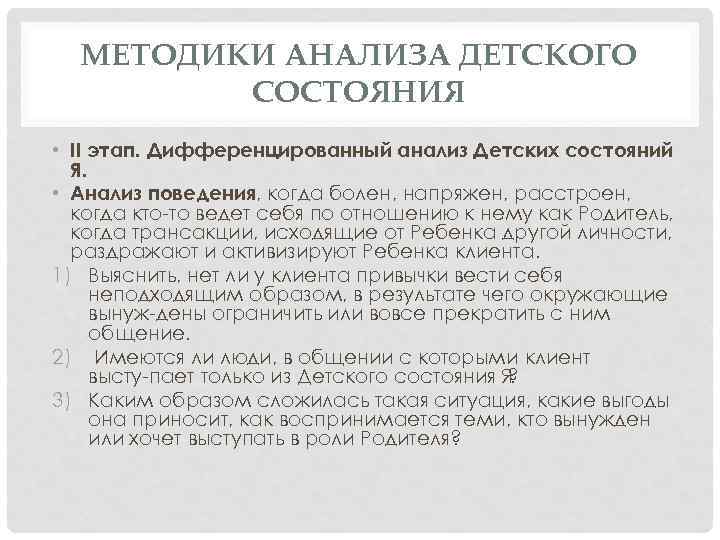 МЕТОДИКИ АНАЛИЗА ДЕТСКОГО СОСТОЯНИЯ

• II этап. Дифференцированный анализ Детских состояний Я.
• Анализ поведения, когда болен, напряжен, расстроен, когда кто-то ведет себя по отношению к нему как Родитель, когда трансакции, исходящие от Ребенка другой личности, раздражают и активизируют Ребенка клиента.
1) Выяснить, нет ли у клиента привычки вести себя неподходящим образом, в результате чего окружающие вынуж-дены ограничить или вовсе прекратить с ним общение.
2) Имеются ли люди, в общении с которыми клиент высту-пает только из Детского состояния Я?
3) Каким образом сложилась такая ситуация, какие выгоды она приносит, как воспринимается теми, кто вынужден или хочет выступать в роли Родителя?